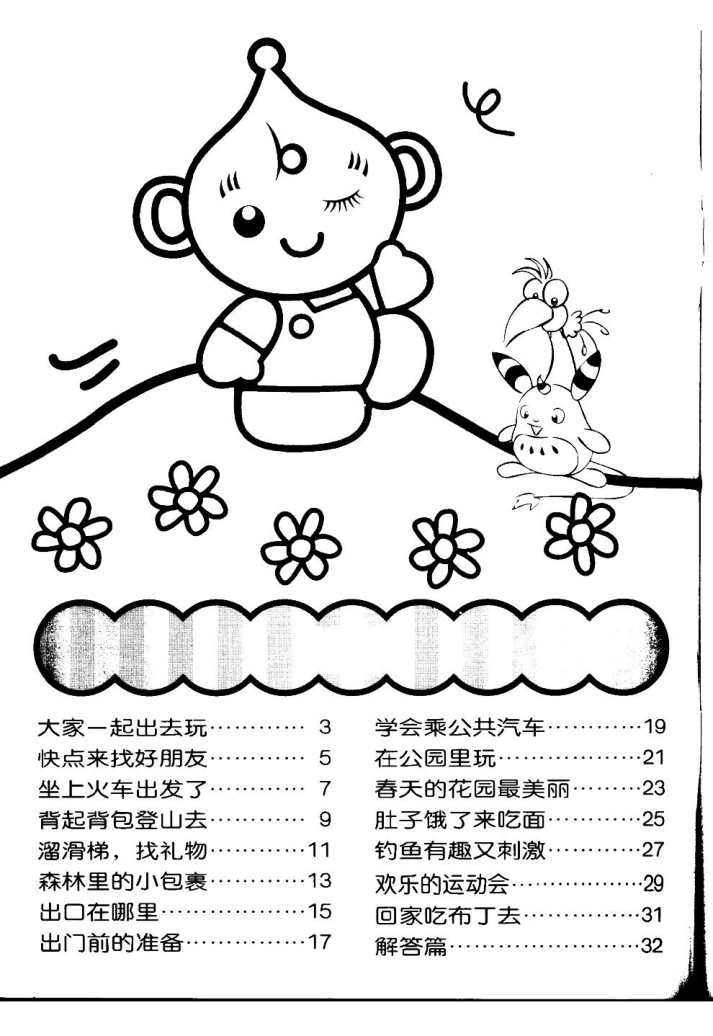 大家一起出去玩………… 3
快点来找好朋友………… 5
坐上火车出发了………… 7
背起背包登山去………… 9
溜滑梯，找礼物…………11
森林里的小包裹…………13
出口在哪里………………15
出门前的准备……………17

学会乘公共汽车…………19
在公园里玩………………21
春天的花园最美丽………23
肚子饿了来吃面…………25
钓鱼有趣又刺激…………27
欢乐的运动会……………29
回家吃布丁去……………31
解答篇……………………32